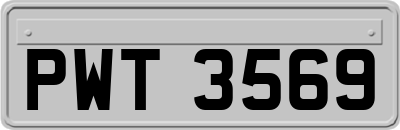 PWT 3569